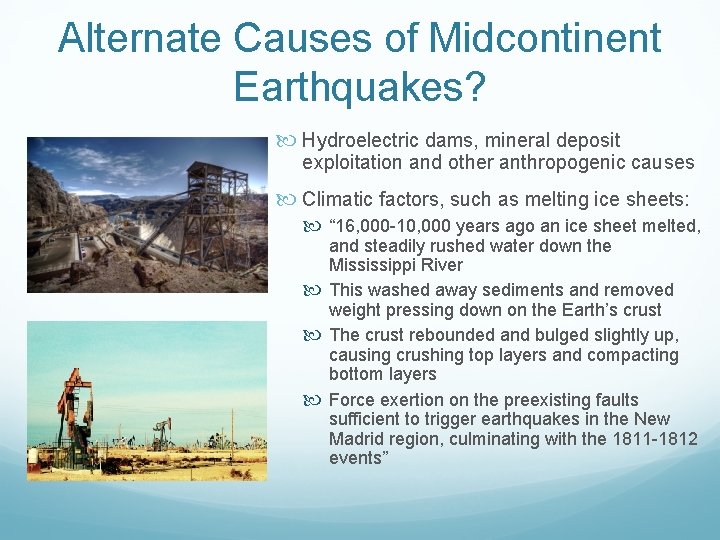 Alternate Causes of Midcontinent Earthquakes?

Hydroelectric dams, mineral deposit exploitation and other anthropogenic causes

Climatic factors, such as melting ice sheets:

“16,000-10,000 years ago an ice sheet melted, and steadily rushed water down the Mississippi River

This washed away sediments and removed weight pressing down on the Earth’s crust

The crust rebounded and bulged slightly up, causing crushing top layers and compacting bottom layers

Force exertion on the preexisting faults sufficient to trigger earthquakes in the New Madrid region, culminating with the 1811-1812 events”